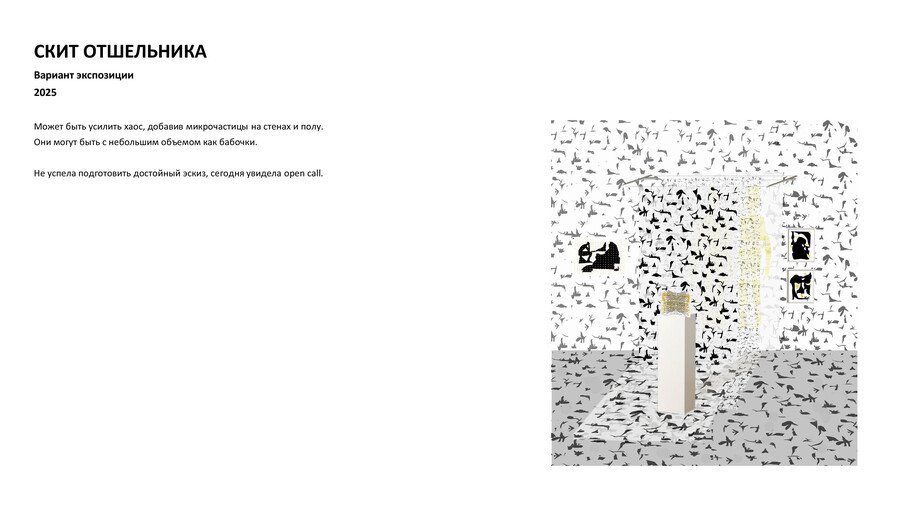 СКИТ ОТШЕЛЬНИКА

Вариант экспозиции

2025

Может быть усилить хаос, добавив микрочастицы на стенах и полу. Они могут быть с небольшим объемом как бабочки.

Не успела подготовить достойный эскиз, сегодня увидела open call.